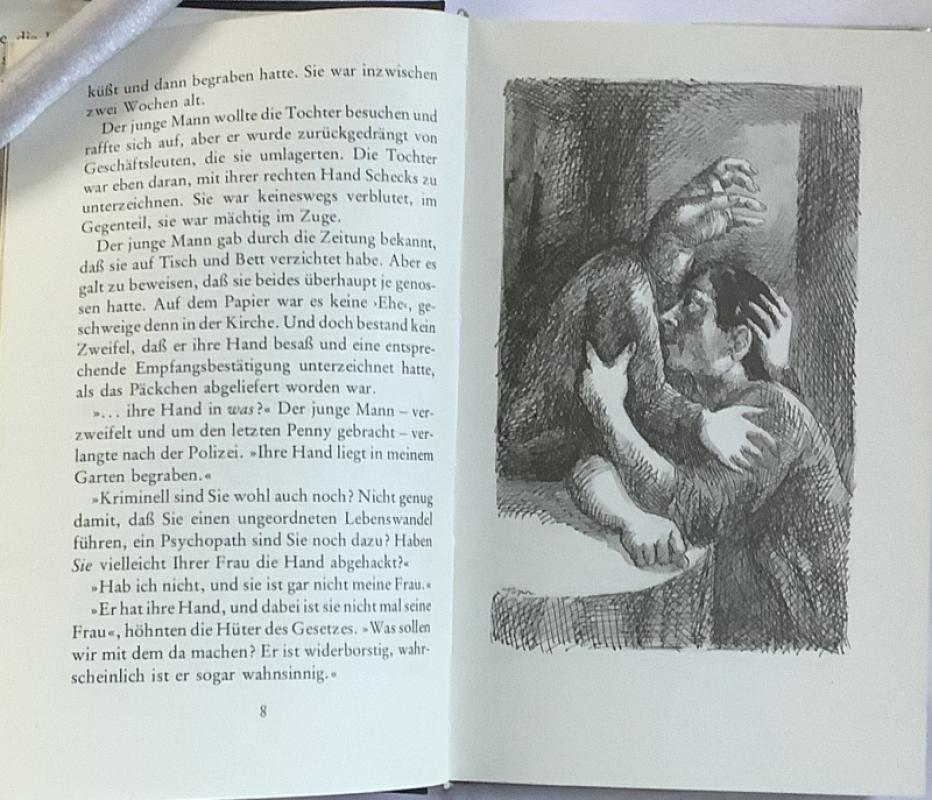 küßt und dann begraben hatte. Sie war inzwischen zwei Wochen alt.

Der junge Mann wollte die Tochter besuchen und raffte sich auf, aber er wurde zurückgedrängt von Geschäftsleuten, die sie umlagerten. Die Tochter war eben daran, mit ihrer rechten Hand Schecks zu unterzeichnen. Sie war keineswegs verblutet, im Gegenteil, sie war mächtig im Zuge.

Der junge Mann gab durch die Zeitung bekannt, daß sie auf Tisch und Bett verzichtet habe. Aber es galt zu beweisen, daß sie beides überhaupt je genossen hatte. Auf dem Papier war es keine ›Ehe‹, geschweige denn in der Kirche. Und doch bestand kein Zweifel, daß er ihre Hand besaß und eine entsprechende Empfangsbestätigung unterzeichnet hatte, als das Päckchen abgeliefert worden war.

»... ihre Hand in was?« Der junge Mann – verzweifelt und um den letzten Penny gebracht – verlangte nach der Polizei. »Ihre Hand liegt in meinem Garten begraben.«

»Kriminell sind Sie wohl auch noch? Nicht genug damit, daß Sie einen ungeordneten Lebenswandel führen, ein Psychopath sind Sie noch dazu? Haben Sie vielleicht Ihrer Frau die Hand abgehackt?«

»Hab ich nicht, und sie ist gar nicht meine Frau.«

»Er hat ihre Hand, und dabei ist sie nicht mal seine Frau«, höhnten die Hüter des Gesetzes. »Was sollen wir mit dem da machen? Er ist widerborstig, wahrscheinlich ist er sogar wahnsinnig.«

8